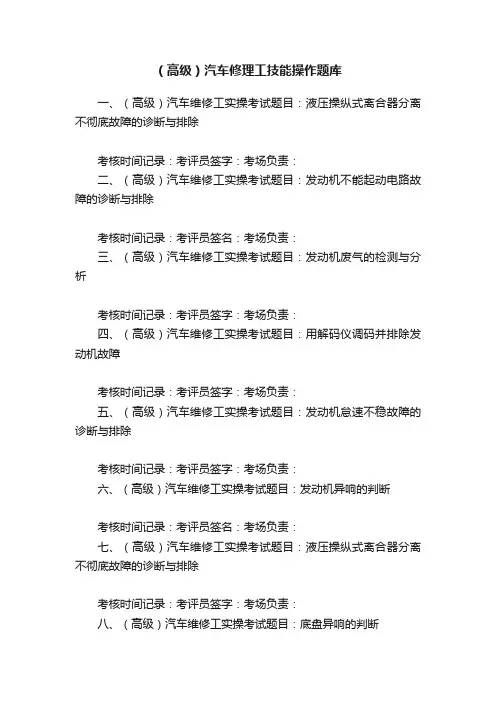 （高级）汽车修理工技能操作题库

一、（高级）汽车维修工实操考试题目：液压操纵式离合器分离不彻底故障的诊断与排除

考核时间记录：考评员签字：考场负责：

二、（高级）汽车维修工实操考试题目：发动机不能起动电路故障的诊断与排除

考核时间记录：考评员签名：考场负责：

三、（高级）汽车维修工实操考试题目：发动机废气的检测与分析

考核时间记录：考评员签字：考场负责：

四、（高级）汽车维修工实操考试题目：用解码仪调码并排除发动机故障

考核时间记录：考评员签字：考场负责：

五、（高级）汽车维修工实操考试题目：发动机怠速不稳故障的诊断与排除

考核时间记录：考评员签字：考场负责：

六、（高级）汽车维修工实操考试题目：发动机异响的判断

考核时间记录：考评员签名：考场负责：

七、（高级）汽车维修工实操考试题目：液压操纵式离合器分离不彻底故障的诊断与排除

考核时间记录：考评员签字：考场负责：

八、（高级）汽车维修工实操考试题目：底盘异响的判断